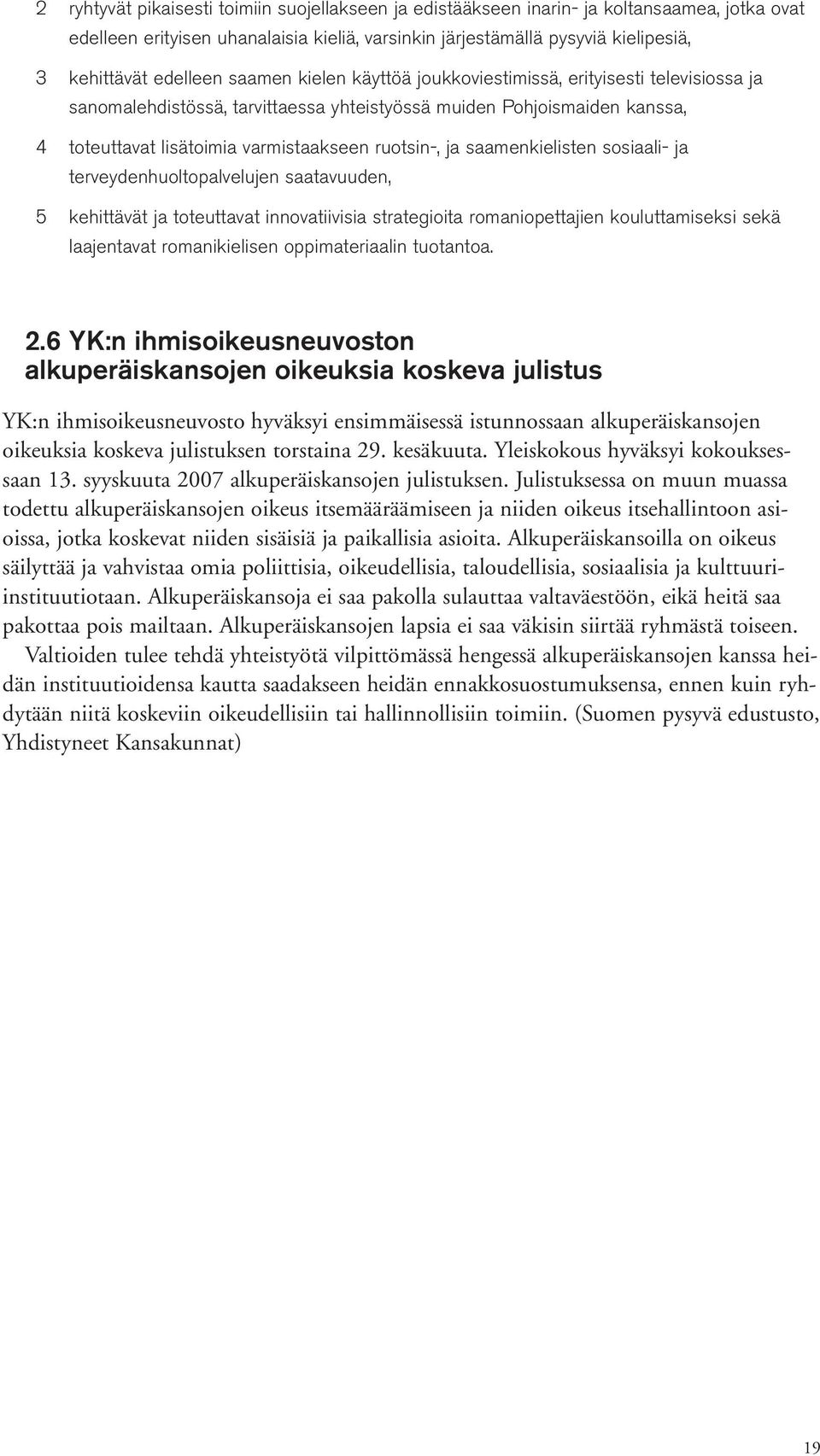 2 ryhtyvät pikaisesti toimiin suojellakseen ja edistääkseen inarin- ja koltansaamea, jotka ovat edelleen erityisen uhanalaisia kieliä, varsinkin järjestämällä pysyviä kielipesiä,

3 kehittävät edelleen saamen kielen käyttöä joukkoviestimissä, erityisesti televisiossa ja sanomalehdistössä, tarvittaessa yhteistyössä muiden Pohjoismaiden kanssa,

4 toteuttavat lisätoimia varmistaakseen ruotsin-, ja saamenkielisten sosiaali- ja terveydenhuoltopalvelujen saatavuuden,

5 kehittävät ja toteuttavat innovatiivisia strategioita romaniopettajien kouluttamiseksi sekä laajentavat romanikielisen oppimateriaalin tuotantoa.

2.6 YK:n ihmisoikeusneuvoston alkuperäiskansojen oikeuksia koskeva julistus

YK:n ihmisoikeusneuvosto hyväksyi ensimmäisessä istunnossaan alkuperäiskansojen oikeuksia koskeva julistuksen torstaina 29. kesäkuuta. Yleiskokous hyväksyi kokouksessaan 13. syyskuuta 2007 alkuperäiskansojen julistuksen. Julistuksessa on muun muassa todettu alkuperäiskansojen oikeus itsemääräämiseen ja niiden oikeus itsehallintoon asioissa, jotka koskevat niiden sisäisiä ja paikallisia asioita. Alkuperäiskansoilla on oikeus säilyttää ja vahvistaa omia poliittisia, oikeudellisia, taloudellisia, sosiaalisia ja kulttuuri-instituutiotaan. Alkuperäiskansoja ei saa pakolla sulauttaa valtaväestöön, eikä heitä saa pakottaa pois mailtaan. Alkuperäiskansojen lapsia ei saa väkisin siirtää ryhmästä toiseen.

Valtioiden tulee tehdä yhteistyötä vilpittömässä hengessä alkuperäiskansojen kanssa heidän instituutioidensa kautta saadakseen heidän ennakkosuostumuksensa, ennen kuin ryhdytään niitä koskeviin oikeudellisiin tai hallinnollisiin toimiin. (Suomen pysyvä edustusto, Yhdistyneet Kansakunnat)

19